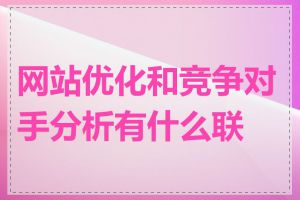 网站优化和竞争对手分析有什么联